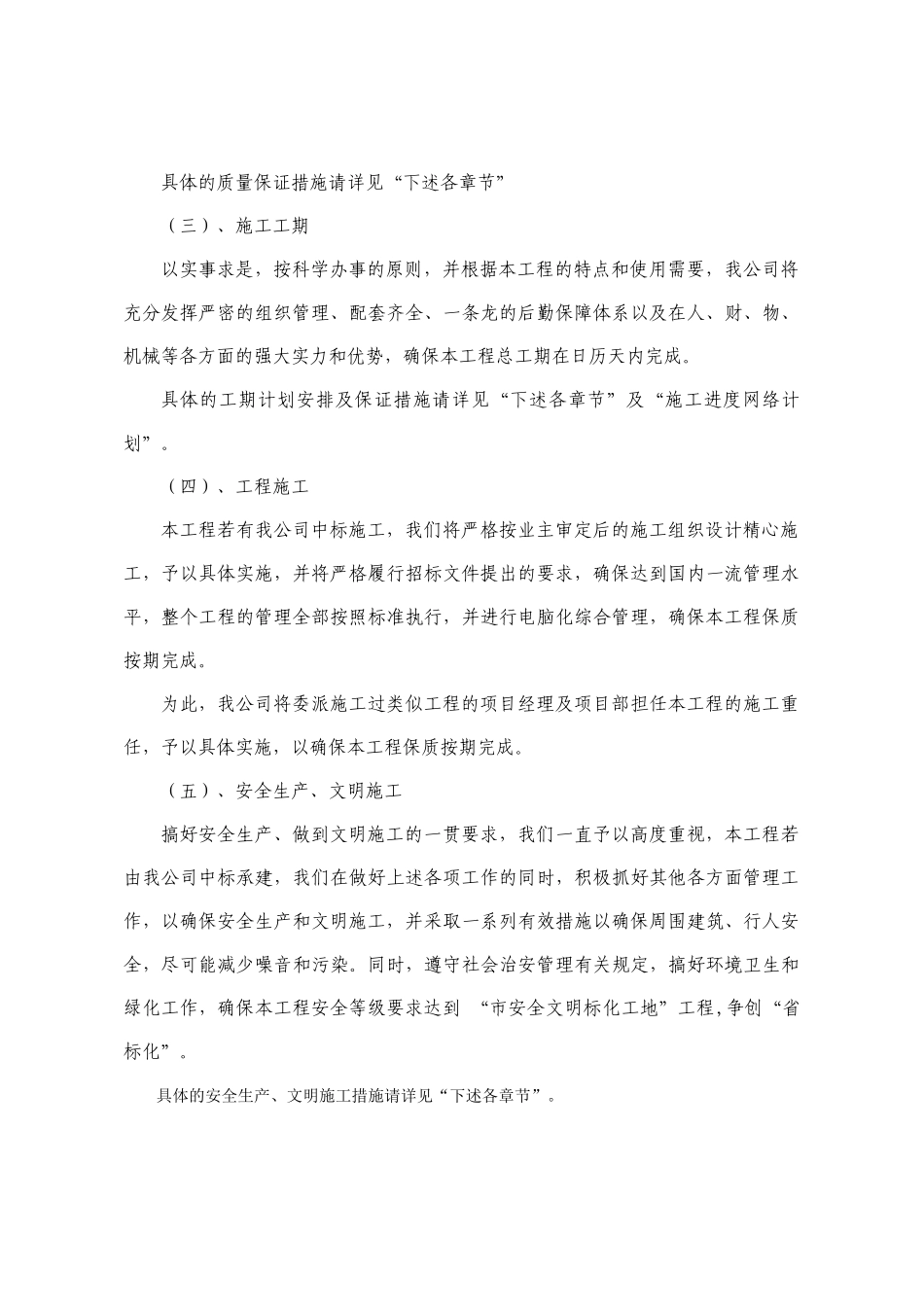 具体的质量保证措施请详见“下述各章节”

（三）、施工工期

以实事求是，按科学办事的原则，并根据本工程的特点和使用需要，我公司将充分发挥严密的组织管理、配套齐全、一条龙的后勤保障体系以及在人、财、物、机械等各方面的强大实力和优势，确保本工程总工期在日历天内完成。

具体的工期计划安排及保证措施请详见“下述各章节”及“施工进度网络计划”。

（四）、工程施工

本工程若有我公司中标施工，我们将严格按业主审定后的施工组织设计精心施工，予以具体实施，并将严格履行招标文件提出的要求，确保达到国内一流管理水平，整个工程的管理全部按照标准执行，并进行电脑化综合管理，确保本工程保质按期完成。

为此，我公司将委派施工过类似工程的项目经理及项目部担任本工程的施工重任，予以具体实施，以确保本工程保质按期完成。

（五）、安全生产、文明施工

搞好安全生产、做到文明施工的一贯要求，我们一直予以高度重视，本工程若由我公司中标承建，我们在做好上述各项工作的同时，积极抓好其他各方面管理工作，以确保安全生产和文明施工，并采取一系列有效措施以确保周围建筑、行人安全，尽可能减少噪音和污染。同时，遵守社会治安管理有关规定，搞好环境卫生和绿化工作，确保本工程安全等级要求达到 “市安全文明标化工地”工程,争创“省标化”。

具体的安全生产、文明施工措施请详见“下述各章节”。